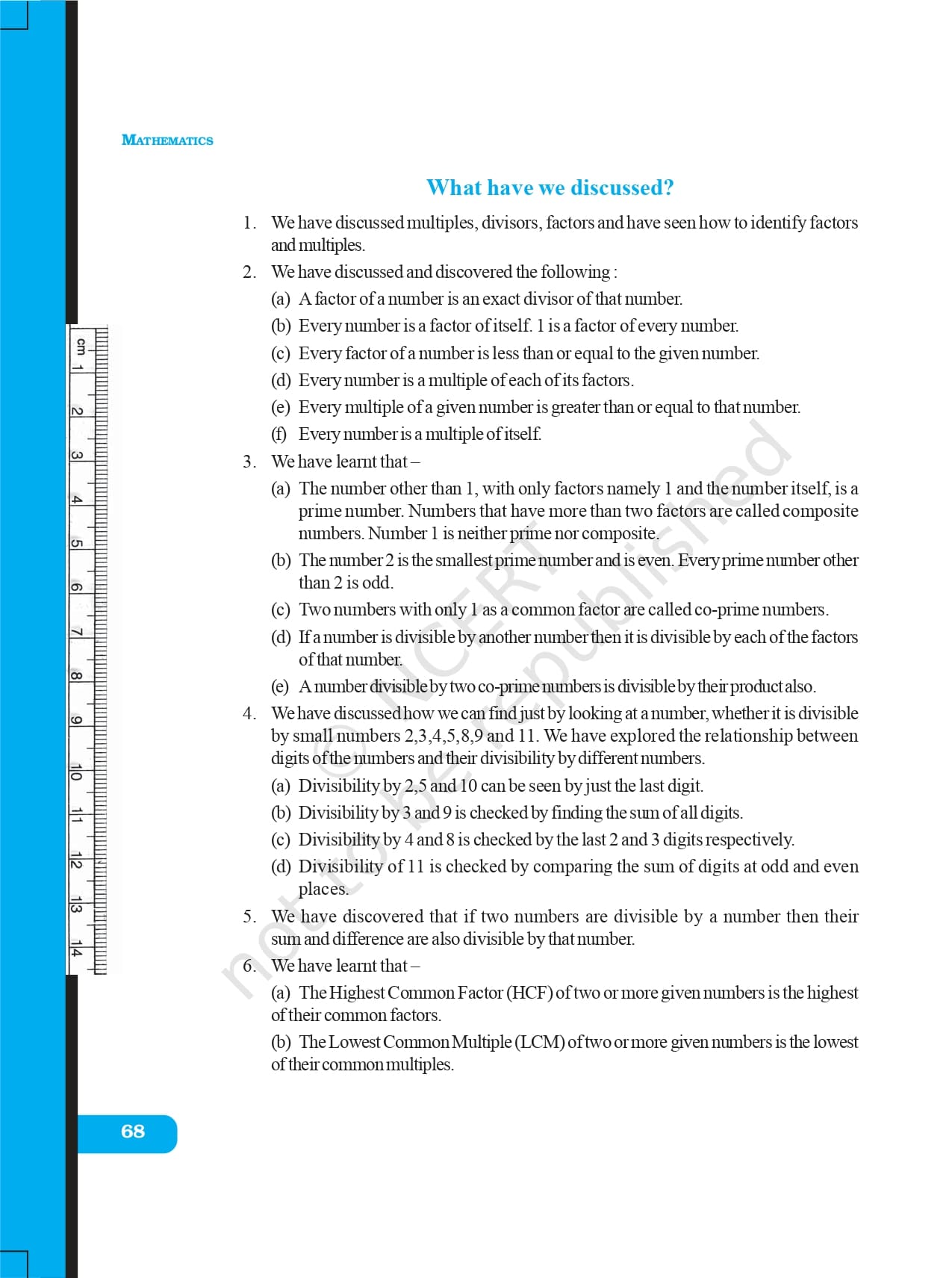 MATHEMATICS

What have we discussed?

1. We have discussed multiples, divisors, factors and have seen how to identify factors and multiples.

2. We have discussed and discovered the following :

(a) A factor of a number is an exact divisor of that number.

(b) Every number is a factor of itself. 1 is a factor of every number.

(c) Every factor of a number is less than or equal to the given number.

(d) Every number is a multiple of each of its factors.

(e) Every multiple of a given number is greater than or equal to that number.

(f) Every number is a multiple of itself.

3. We have learnt that –

(a) The number other than 1, with only factors namely 1 and the number itself, is a prime number. Numbers that have more than two factors are called composite numbers. Number 1 is neither prime nor composite.

(b) The number 2 is the smallest prime number and is even. Every prime number other than 2 is odd.

(c) Two numbers with only 1 as a common factor are called co-prime numbers.

(d) If a number is divisible by another number then it is divisible by each of the factors of that number.

(e) A number divisible by two co-prime numbers is divisible by their product also.

4. We have discussed how we can find just by looking at a number, whether it is divisible by small numbers 2,3,4,5,8,9 and 11. We have explored the relationship between digits of the numbers and their divisibility by different numbers.

(a) Divisibility by 2,5 and 10 can be seen by just the last digit.

(b) Divisibility by 3 and 9 is checked by finding the sum of all digits.

(c) Divisibility by 4 and 8 is checked by the last 2 and 3 digits respectively.

(d) Divisibility of 11 is checked by comparing the sum of digits at odd and even places.

5. We have discovered that if two numbers are divisible by a number then their sum and difference are also divisible by that number.

6. We have learnt that –

(a) The Highest Common Factor (HCF) of two or more given numbers is the highest of their common factors.

(b) The Lowest Common Multiple (LCM) of two or more given numbers is the lowest of their common multiples.

© NCERT not to be republished

cm 1 2 3 4 5 6 7 8 9 10 11 12 13 14

68